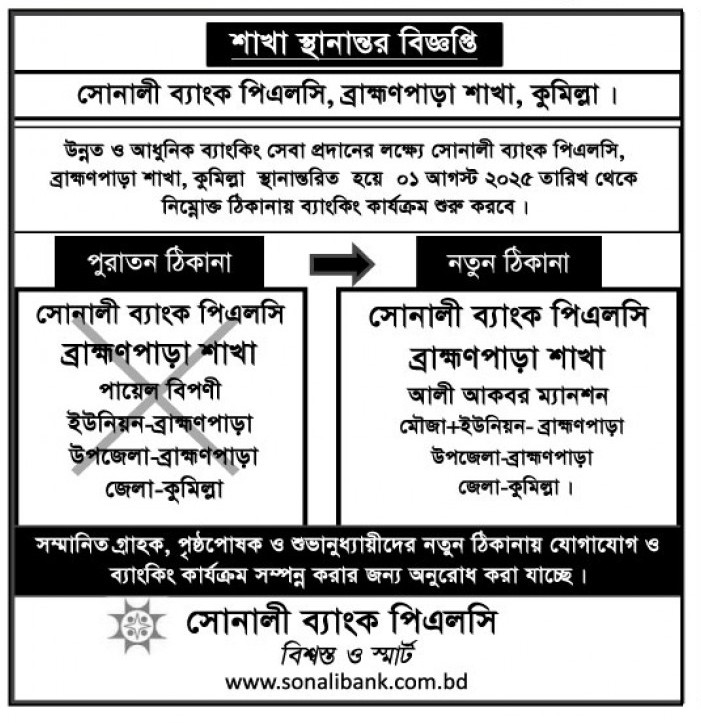 শাখা স্থানান্তর বিজ্ঞপ্তি

সোনালী ব্যাংক পিএলসি, ব্রাহ্মণপাড়া শাখা, কুমিল্লা ।

উন্নত ও আধুনিক ব্যাংকিং সেবা প্রদানের লক্ষ্যে সোনালী ব্যাংক পিএলসি, ব্রাহ্মণপাড়া শাখা, কুমিল্লা স্থানান্তরিত হয়ে ০১ আগস্ট ২০২৫ তারিখ থেকে নিম্নোক্ত ঠিকানায় ব্যাংকিং কার্যক্রম শুরু করবে ।

পুরাতন ঠিকানা

সোনালী ব্যাংক পিএলসি
ব্রাহ্মণপাড়া শাখা
পায়েল বিপণী
ইউনিয়ন-ব্রাহ্মণপাড়া
উপজেলা-ব্রাহ্মণপাড়া
জেলা-কুমিল্লা

নতুন ঠিকানা

সোনালী ব্যাংক পিএলসি
ব্রাহ্মণপাড়া শাখা
আলী আকবর ম্যানশন
মৌজা+ইউনিয়ন- ব্রাহ্মণপাড়া
উপজেলা-ব্রাহ্মণপাড়া
জেলা-কুমিল্লা ।

সম্মানিত গ্রাহক, পৃষ্ঠপোষক ও শুভানুধ্যায়ীদের নতুন ঠিকানায় যোগাযোগ ও ব্যাংকিং কার্যক্রম সম্পন্ন করার জন্য অনুরোধ করা যাচ্ছে ।

সোনালী ব্যাংক পিএলসি
বিশ্বস্ত ও স্মার্ট
www.sonalibank.com.bd